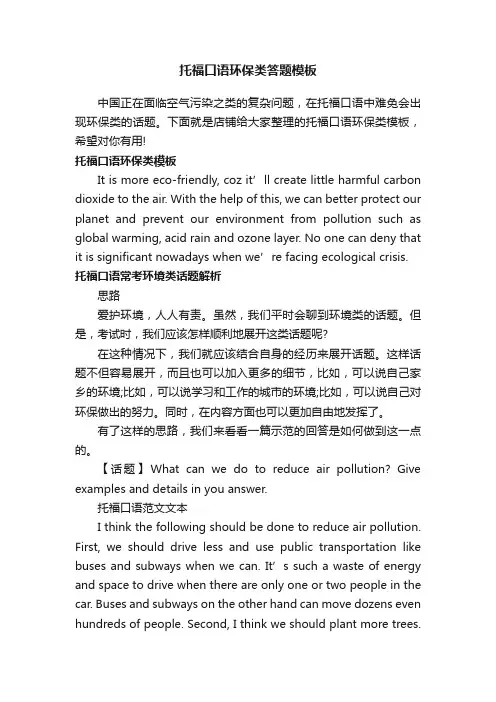 托福口语环保类答题模板

中国正在面临空气污染之类的复杂问题，在托福口语中难免会出现环保类的话题。下面就是店铺给大家整理的托福口语环保类模板，希望对你有用!

托福口语环保类模板

It is more eco-friendly, coz it’ ll create little harmful carbon dioxide to the air. With the help of this, we can better protect our planet and prevent our environment from pollution such as global warming, acid rain and ozone layer. No one can deny that it is significant nowadays when we’ re facing ecological crisis.

托福口语常考环境类话题解析

思路

爱护环境，人人有责。虽然，我们平时会聊到环境类的话题。但是，考试时，我们应该怎样顺利地展开这类话题呢?

在这种情况下，我们就应该结合自身的经历来展开话题。这样话题不但容易展开，而且也可以加入更多的细节，比如，可以说自己家乡的环境;比如，可以说学习和工作的城市的环境;比如，可以说自己对环保做出的努力。同时，在内容方面也可以更加自由地发挥了。

有了这样的思路，我们来看看一篇示范的回答是如何做到这一点的。

【话题】What can we do to reduce air pollution? Give examples and details in you answer.

托福口语范文文本

I think the following should be done to reduce air pollution. First, we should drive less and use public transportation like buses and subways when we can. It’ s such a waste of energy and space to drive when there are only one or two people in the car. Buses and subways on the other hand can move dozens even hundreds of people. Second, I think we should plant more trees.